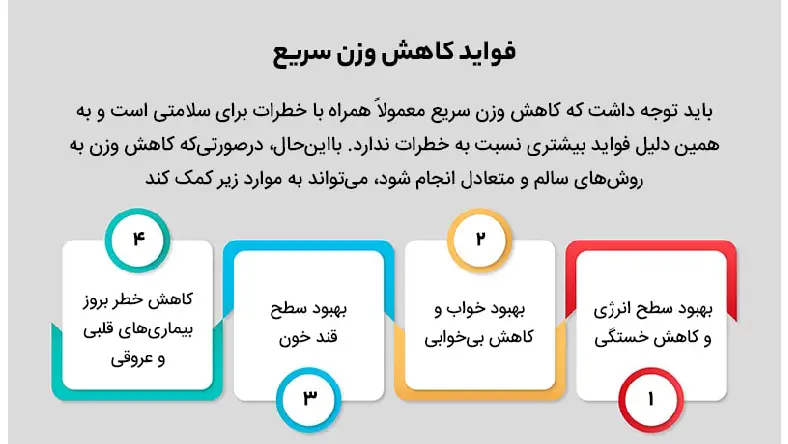 فواید کاهش وزن سریع

باید توجه داشت که کاهش وزن سریع معمولاً همراه با خطرات برای سلامتی است و به همین دلیل فواید بیشتری نسبت به خطرات ندارد. بااین‌حال، درصورتی‌که کاهش وزن به روش‌های سالم و متعادل انجام شود، می‌تواند به موارد زیر کمک کند

۱
بهبود سطح انرژی و کاهش خستگی

۲
بهبود خواب و کاهش بی‌خوابی

۳
بهبود سطح قند خون

۴
کاهش خطر بروز بیماری‌های قلبی و عروقی